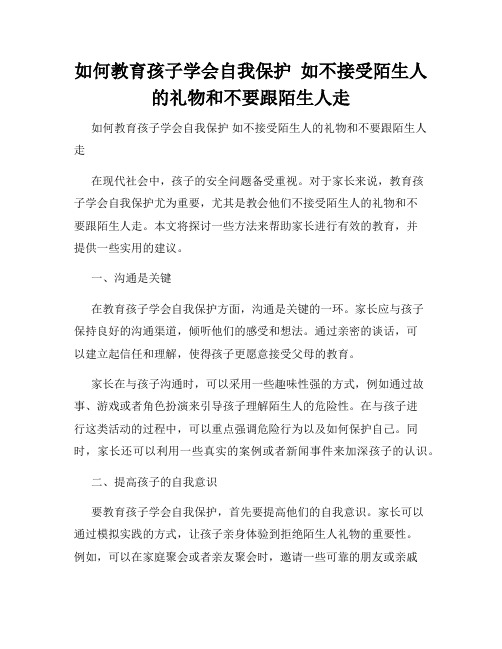 如何教育孩子学会自我保护 如不接受陌生人的礼物和不要跟陌生人走

如何教育孩子学会自我保护 如不接受陌生人的礼物和不要跟陌生人走

在现代社会中，孩子的安全问题备受重视。对于家长来说，教育孩子学会自我保护尤为重要，尤其是教会他们不接受陌生人的礼物和不要跟陌生人走。本文将探讨一些方法来帮助家长进行有效的教育，并提供一些实用的建议。

一、沟通是关键

在教育孩子学会自我保护方面，沟通是关键的一环。家长应与孩子保持良好的沟通渠道，倾听他们的感受和想法。通过亲密的谈话，可以建立起信任和理解，使得孩子更愿意接受父母的教育。

家长在与孩子沟通时，可以采用一些趣味性强的方式，例如通过故事、游戏或者角色扮演来引导孩子理解陌生人的危险性。在与孩子进行这类活动的过程中，可以重点强调危险行为以及如何保护自己。同时，家长还可以利用一些真实的案例或者新闻事件来加深孩子的认识。

二、提高孩子的自我意识

要教育孩子学会自我保护，首先要提高他们的自我意识。家长可以通过模拟实践的方式，让孩子亲身体验到拒绝陌生人礼物的重要性。例如，可以在家庭聚会或者亲友聚会时，邀请一些可靠的朋友或亲戚